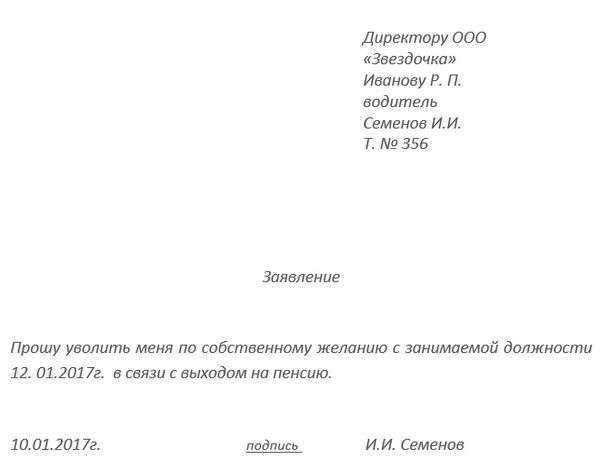 Директору ООО
«Звездочка»
Иванову Р. П.
водитель
Семенов И.И.
Т. № 356

Заявление

Прошу уволить меня по собственному желанию с занимаемой должности 12. 01.2017г. в связи с выходом на пенсию.

10.01.2017г. подпись И.И. Семенов